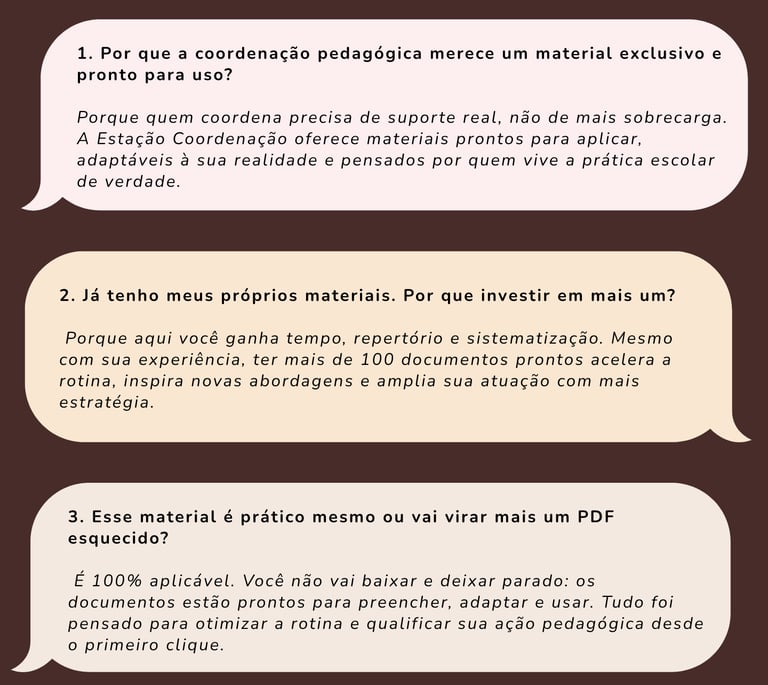 1. Por que a coordenação pedagógica merece um material exclusivo e pronto para uso?

Porque quem coordena precisa de suporte real, não de mais sobrecarga. A Estação Coordenação oferece materiais prontos para aplicar, adaptáveis à sua realidade e pensados por quem vive a prática escolar de verdade.

2. Já tenho meus próprios materiais. Por que investir em mais um?

Porque aqui você ganha tempo, repertório e sistematização. Mesmo com sua experiência, ter mais de 100 documentos prontos acelera a rotina, inspira novas abordagens e amplia sua atuação com mais estratégia.

3. Esse material é prático mesmo ou vai virar mais um PDF esquecido?

É 100% aplicável. Você não vai baixar e deixar parado: os documentos estão prontos para preencher, adaptar e usar. Tudo foi pensado para otimizar a rotina e qualificar sua ação pedagógica desde o primeiro clique.